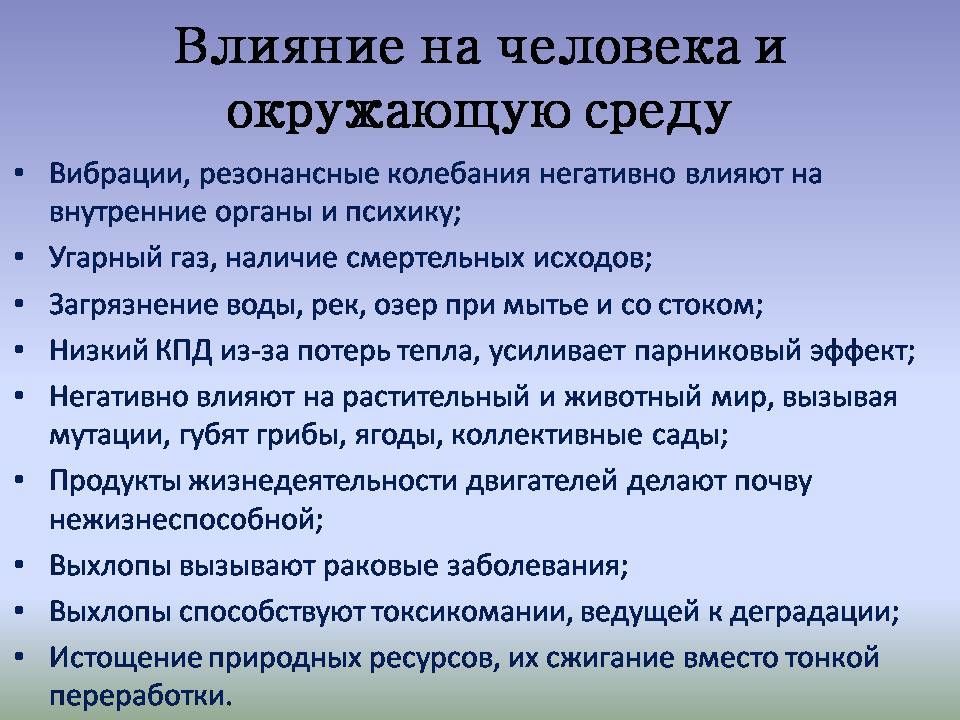 Влияние на человека и окружающую среду

• Вибрации, резонансные колебания негативно влияют на внутренние органы и психику;
• Угарный газ, наличие смертельных исходов;
• Загрязнение воды, рек, озер при мытье и со стоком;
• Низкий КПД из-за потерь тепла, усиливает парниковый эффект;
• Негативно влияют на растительный и животный мир, вызывая мутации, губят грибы, ягоды, коллективные сады;
• Продукты жизнедеятельности двигателей делают почву нежизнеспособной;
• Выхлопы вызывают раковые заболевания;
• Выхлопы способствуют токсикомании, ведущей к деградации;
• Истощение природных ресурсов, их сжигание вместо тонкой переработки.